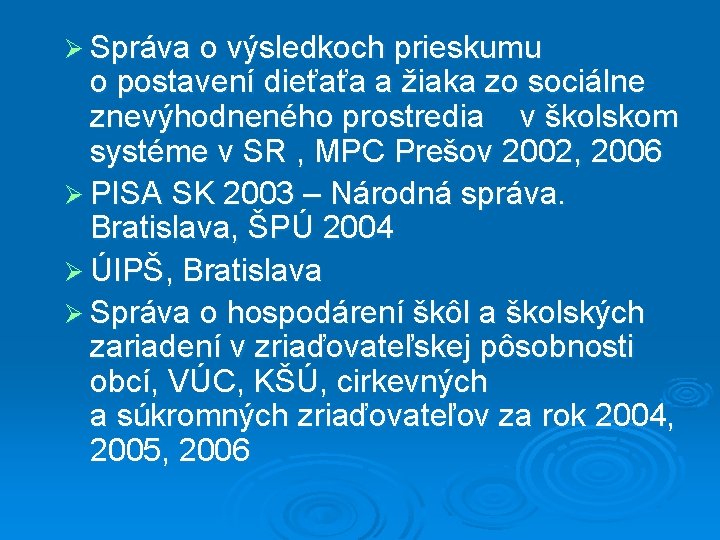 ➢ Správa o výsledkoch prieskumu o postavení dieťaťa a žiaka zo sociálne znevýhodneného prostredia v školskom systéme v SR , MPC Prešov 2002, 2006

➢ PISA SK 2003 – Národná správa. Bratislava, ŠPÚ 2004

➢ ÚIPŠ, Bratislava

➢ Správa o hospodárení škôl a školských zariadení v zriaďovateľskej pôsobnosti obcí, VÚC, KŠÚ, cirkevných a súkromných zriaďovateľov za rok 2004, 2005, 2006